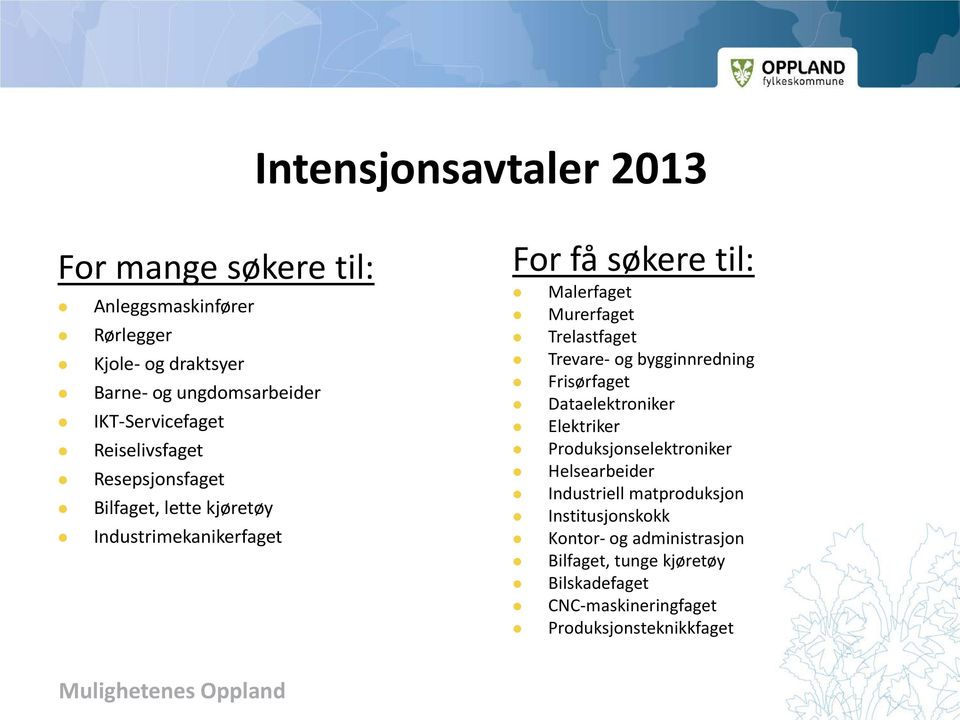 OPPLAND
fylkeskommune

Intensjonsavtaler 2013

For mange søkere til:

- Anleggsmaskinfører
- Rørlegger
- Kjole- og draktsyer
- Barne- og ungdomsarbeider
- IKT-Servicefaget
- Reiselivsfaget
- Resepsjonsfaget
- Bilfaget, lette kjøretøy
- Industrimekanikerfaget

For få søkere til:

- Malerfaget
- Murerfaget
- Trelastfaget
- Trevare- og bygginnredning
- Frisørfaget
- Dataelektroniker
- Elektriker
- Produksjonselektroniker
- Helsearbeider
- Industriell matproduksjon
- Institusjonskokk
- Kontor- og administrasjon
- Bilfaget, tunge kjøretøy
- Bilskadefaget
- CNC-maskineringfaget
- Produksjonsteknikkfaget

Mulighetenes Oppland